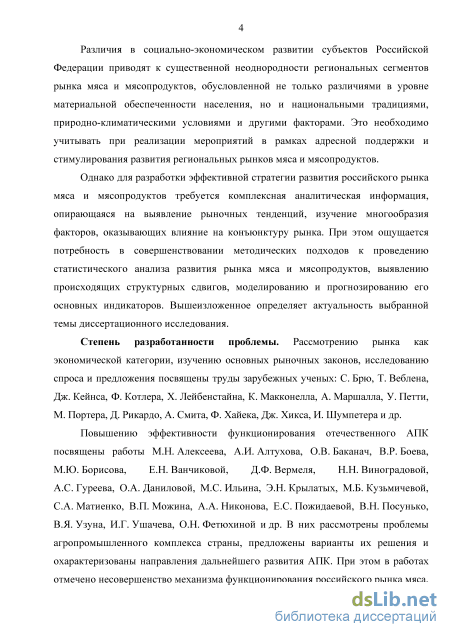 4

Различия в социально-экономическом развитии субъектов Российской Федерации приводят к существенной неоднородности региональных сегментов рынка мяса и мясопродуктов, обусловленной не только различиями в уровне материальной обеспеченности населения, но и национальными традициями, природно-климатическими условиями и другими факторами. Это необходимо учитывать при реализации мероприятий в рамках адресной поддержки и стимулирования развития региональных рынков мяса и мясопродуктов.

Однако для разработки эффективной стратегии развития российского рынка мяса и мясопродуктов требуется комплексная аналитическая информация, опирающаяся на выявление рыночных тенденций, изучение многообразия факторов, оказывающих влияние на конъюнктуру рынка. При этом ощущается потребность в совершенствовании методических подходов к проведению статистического анализа развития рынка мяса и мясопродуктов, выявлению происходящих структурных сдвигов, моделированию и прогнозированию его основных индикаторов. Вышеизложенное определяет актуальность выбранной темы диссертационного исследования.

Степень разработанности проблемы. Рассмотрению рынка как экономической категории, изучению основных рыночных законов, исследованию спроса и предложения посвящены труды зарубежных ученых: С. Брю, Т. Веблена, Дж. Кейнса, Ф. Котлера, Х. Лейбенстайна, К. Макконелла, А. Маршалла, У. Петти, М. Портера, Д. Рикардо, А. Смита, Ф. Хайека, Дж. Хикса, И. Шумпетера и др.

Повышению эффективности функционирования отечественного АПК посвящены работы М.Н. Алексеева, А.И. Алтухова, О.В. Баканач, В.Р. Боева, М.Ю. Борисова, Е.Н. Ванчиковой, Д.Ф. Вермеля, Н.Н. Виноградовой, А.С. Гуреева, О.А. Даниловой, М.С. Ильина, Э.Н. Крылатых, М.Б. Кузьмичевой, С.А. Матиенко, В.П. Можина, А.А. Никонова, Е.С. Пожидаевой, В.Н. Посунько, В.Я. Узуна, И.Г. Ушачева, О.Н. Фетюхиной и др. В них рассмотрены проблемы агропромышленного комплекса страны, предложены варианты их решения и охарактеризованы направления дальнейшего развития АПК. При этом в работах отмечено несовершенство механизма функционирования российского рынка мяса,

dsLib.net
библиотека диссертаций